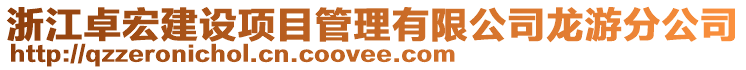 浙江卓宏建设项目管理有限公司龙游分公司
http://qzzeronichol.cn.coovee.com